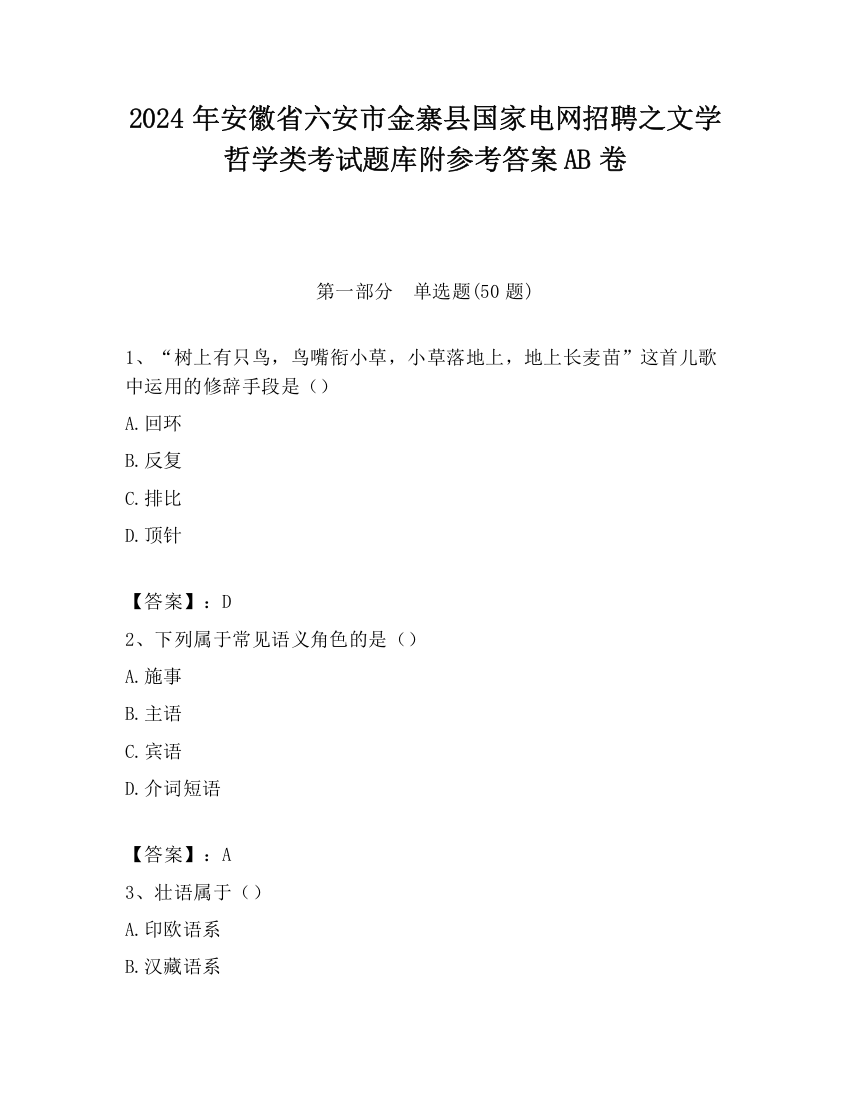 2024 年安徽省六安市金寨县国家电网招聘之文学哲学类考试题库附参考答案 AB 卷

第一部分　单选题(50 题)

1、“树上有只鸟，鸟嘴衔小草，小草落地上，地上长麦苗”这首儿歌中运用的修辞手段是（）

A.回环

B.反复

C.排比

D.顶针

【答案】：D

2、下列属于常见语义角色的是（）

A.施事

B.主语

C.宾语

D.介词短语

【答案】：A

3、壮语属于（）

A.印欧语系

B.汉藏语系